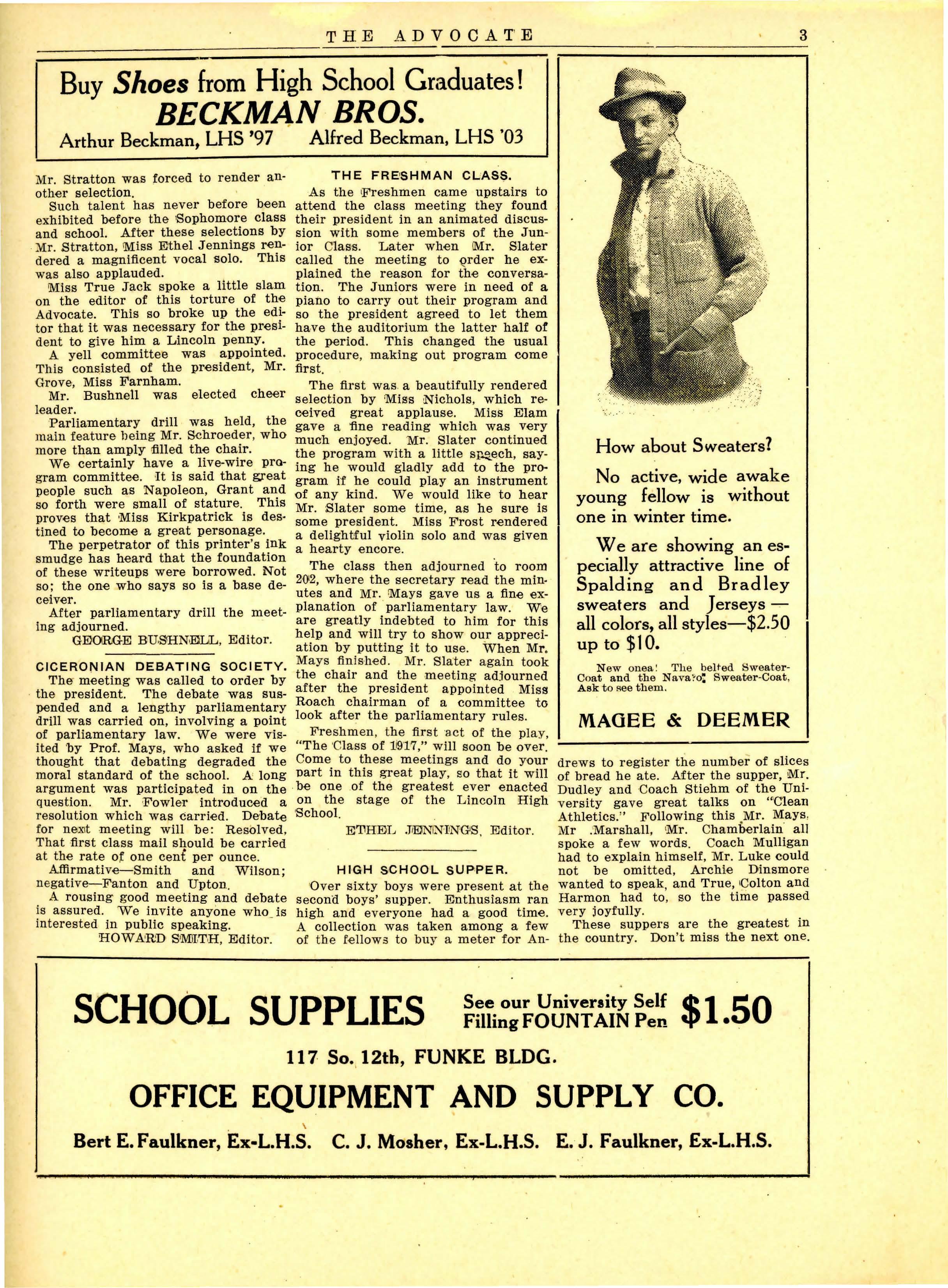 THE ADVOCATE 3

Buy Shoes from High School Graduates!
BECKMAN BROS.
Arthur Beckman, LHS '97 Alfred Beckman, LHS '03

Mr. Stratton was forced to render another selection.

Such talent has never before been exhibited before the Sophomore class and school. After these selections by Mr. Stratton, Miss Ethel Jennings rendered a magnificent vocal solo. This was also applauded.

Miss True Jack spoke a little slam on the editor of this torture of the Advocate. This so broke up the editor that it was necessary for the president to give him a Lincoln penny.

A yell committee was appointed. This consisted of the president, Mr. Grove, Miss Farnham.

Mr. Bushnell was elected cheer leader.

Parliamentary drill was held, the main feature being Mr. Schroeder, who more than amply filled the chair.

We certainly have a live-wire program committee. It is said that great people such as Napoleon, Grant and so forth were small of stature. This proves that Miss Kirkpatrick is destined to become a great personage.

The perpetrator of this printer's ink smudge has heard that the foundation of these writeups were borrowed. Not so; the one who says so is a base deceiver.

After parliamentary drill the meeting adjourned.

GEORGE BUSHNELL, Editor.

CICERONIAN DEBATING SOCIETY.

The meeting was called to order by the president. The debate was suspended and a lengthy parliamentary drill was carried on, involving a point of parliamentary law. We were visited by Prof. Mays, who asked if we thought that debating degraded the moral standard of the school. A long argument was participated in on the question. Mr. Fowler introduced a resolution which was carried. Debate for next meeting will be: Resolved, That first class mail should be carried at the rate of one cent per ounce.

Affirmative—Smith and Wilson; negative—Fanton and Upton.

A rousing good meeting and debate is assured. We invite anyone who is interested in public speaking.

HOWARD SMITH, Editor.

THE FRESHMAN CLASS.

As the Freshmen came upstairs to attend the class meeting they found their president in an animated discussion with some members of the Junior Class. Later when Mr. Slater called the meeting to order he explained the reason for the conversation. The Juniors were in need of a piano to carry out their program and so the president agreed to let them have the auditorium the latter half of the period. This changed the usual procedure, making out program come first.

The first was a beautifully rendered selection by Miss Nichols, which received great applause. Miss Elam gave a fine reading which was very much enjoyed. Mr. Slater continued the program with a little speech, saying he would gladly add to the program if he could play an instrument of any kind. We would like to hear Mr. Slater some time, as he sure is some president. Miss Frost rendered a delightful violin solo and was given a hearty encore.

The class then adjourned to room 202, where the secretary read the minutes and Mr. Mays gave us a fine explanation of parliamentary law. We are greatly indebted to him for this help and will try to show our appreciation by putting it to use. When Mr. Mays finished. Mr. Slater again took the chair and the meeting adjourned after the president appointed Miss Roach chairman of a committee to look after the parliamentary rules.

Freshmen, the first act of the play, "The Class of 1917," will soon be over. Come to these meetings and do your part in this great play, so that it will be one of the greatest ever enacted on the stage of the Lincoln High School.

ETHEL JENNINGS, Editor.

HIGH SCHOOL SUPPER.

Over sixty boys were present at the second boys' supper. Enthusiasm ran high and everyone had a good time. A collection was taken among a few of the fellows to buy a meter for Andrews to register the number of slices of bread he ate. After the supper, Mr. Dudley and Coach Stiehm of the University gave great talks on "Clean Athletics." Following this Mr. Mays, Mr .Marshall, Mr. Chamberlain all spoke a few words. Coach Mulligan had to explain himself, Mr. Luke could not be omitted, Archie Dinsmore wanted to speak, and True, Colton and Harmon had to, so the time passed very joyfully.

These suppers are the greatest in the country. Don't miss the next one.

How about Sweaters?

No active, wide awake young fellow is without one in winter time.

We are showing an especially attractive line of Spalding and Bradley sweaters and Jerseys — all colors, all styles—$2.50 up to $10.

New ones! The belted Sweater-Coat and the Navajo Sweater-Coat. Ask to see them.

MAGEE & DEEMER

SCHOOL SUPPLIES See our University Self Filling FOUNTAIN Pen $1.50

117 So. 12th, FUNKE BLDG.

OFFICE EQUIPMENT AND SUPPLY CO.

Bert E. Faulkner, Ex-L.H.S. C. J. Mosher, Ex-L.H.S. E. J. Faulkner, Ex-L.H.S.